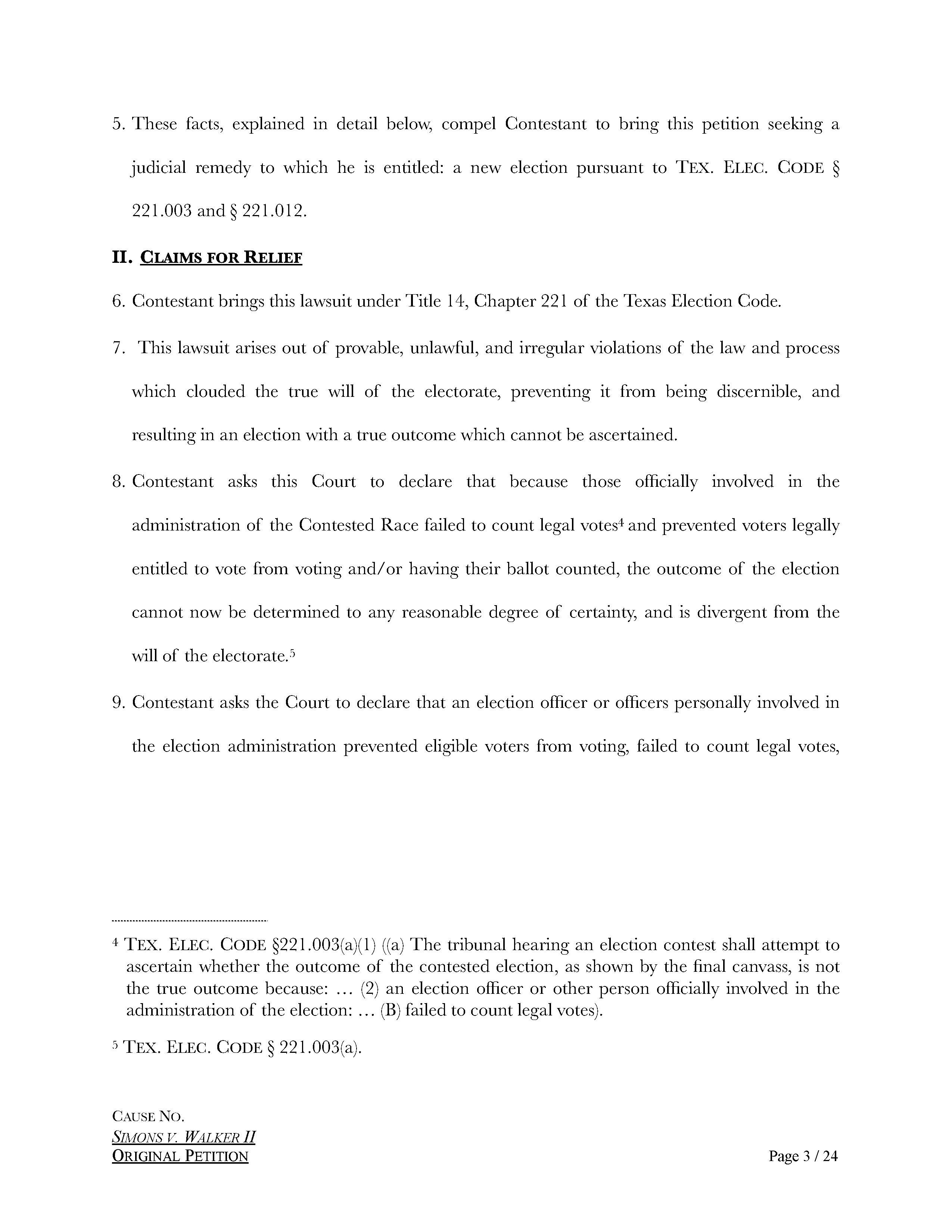 5. These facts, explained in detail below, compel Contestant to bring this petition seeking a judicial remedy to which he is entitled: a new election pursuant to TEX. ELEC. CODE § 221.003 and § 221.012.

II. CLAIMS FOR RELIEF

6. Contestant brings this lawsuit under Title 14, Chapter 221 of the Texas Election Code.

7. This lawsuit arises out of provable, unlawful, and irregular violations of the law and process which clouded the true will of the electorate, preventing it from being discernible, and resulting in an election with a true outcome which cannot be ascertained.

8. Contestant asks this Court to declare that because those officially involved in the administration of the Contested Race failed to count legal votes$^4$ and prevented voters legally entitled to vote from voting and/or having their ballot counted, the outcome of the election cannot now be determined to any reasonable degree of certainty, and is divergent from the will of the electorate.$^5$

9. Contestant asks the Court to declare that an election officer or officers personally involved in the election administration prevented eligible voters from voting, failed to count legal votes,

$^4$ TEX. ELEC. CODE §221.003(a)(1) ((a) The tribunal hearing an election contest shall attempt to ascertain whether the outcome of the contested election, as shown by the final canvass, is not the true outcome because: ... (2) an election officer or other person officially involved in the administration of the election: ... (B) failed to count legal votes).

$^5$ TEX. ELEC. CODE § 221.003(a).

CAUSE NO.
SIMONS V. WALKER II
ORIGINAL PETITION

Page 3 / 24